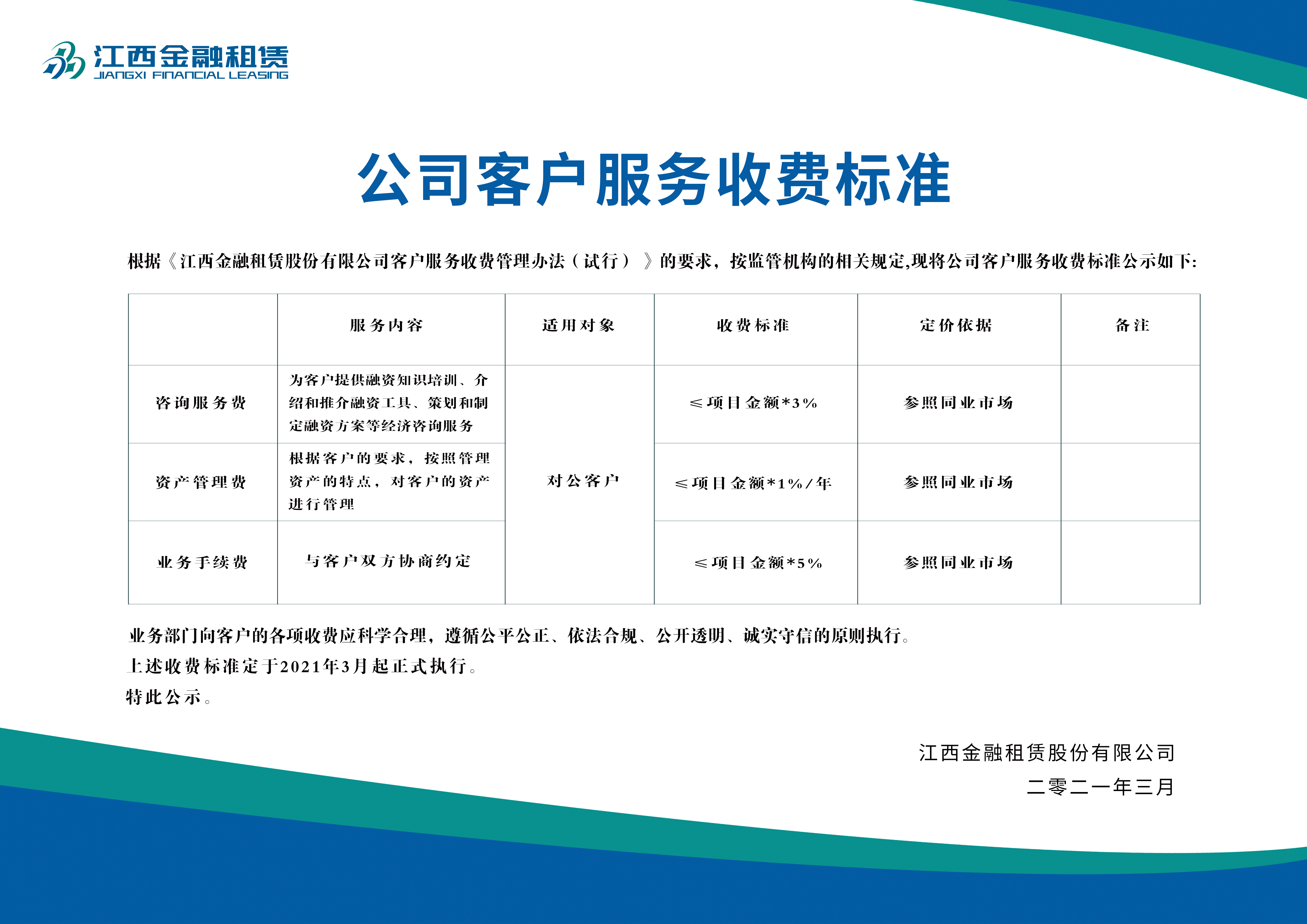 江西金融租赁
JIANGXI FINANCIAL LEASING

公司客户服务收费标准

根据《江西金融租赁股份有限公司客户服务收费管理办法（试行）》的要求，按监管机构的相关规定,现将公司客户服务收费标准公示如下:

|  | 服务内容 | 适用对象 | 收费标准 | 定价依据 | 备注 |
|---|---|---|---|---|---|
| 咨询服务费 | 为客户提供融资知识培训、介绍和推介融资工具、策划和制定融资方案等经济咨询服务 | 对公客户 | ≤项目金额*3% | 参照同业市场 |  |
| 资产管理费 | 根据客户的要求，按照管理资产的特点，对客户的资产进行管理 | 对公客户 | ≤项目金额*1%/年 | 参照同业市场 |  |
| 业务手续费 | 与客户双方协商约定 | 对公客户 | ≤项目金额*5% | 参照同业市场 |  |

业务部门向客户的各项收费应科学合理，遵循公平公正、依法合规、公开透明、诚实守信的原则执行。
上述收费标准定于2021年3月起正式执行。
特此公示。

江西金融租赁股份有限公司
二零二一年三月